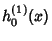 $h_0^{(1)}(x)$